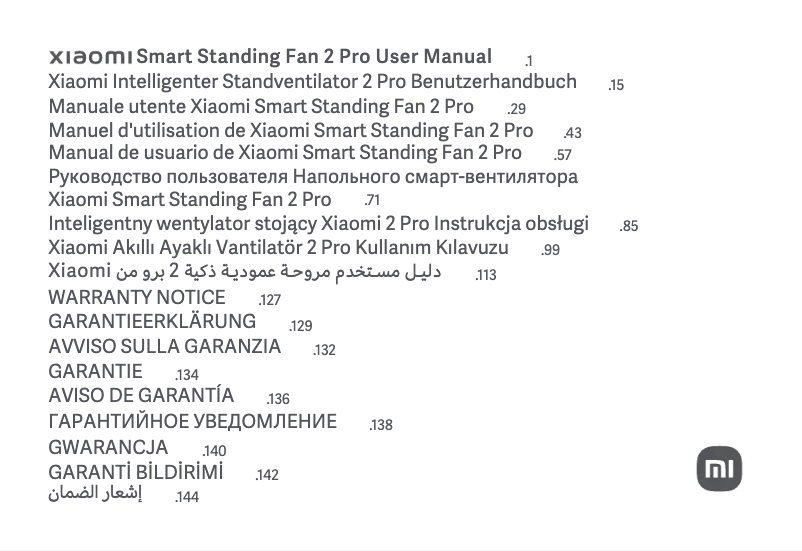 xiaomi Smart Standing Fan 2 Pro User Manual .1
Xiaomi Intelligenter Standventilator 2 Pro Benutzerhandbuch .15
Manuale utente Xiaomi Smart Standing Fan 2 Pro .29
Manuel d'utilisation de Xiaomi Smart Standing Fan 2 Pro .43
Manual de usuario de Xiaomi Smart Standing Fan 2 Pro .57
Руководство пользователя Напольного смарт-вентилятора Xiaomi Smart Standing Fan 2 Pro .71
Inteligentny wentylator stojący Xiaomi 2 Pro Instrukcja obsługi .85
Xiaomi Akıllı Ayaklı Vantilatör 2 Pro Kullanım Kılavuzu .99
دليل مستخدم مروحة عمودية ذكية 2 برو من Xiaomi .113
WARRANTY NOTICE .127
GARANTIEERKLÄRUNG .129
AVVISO SULLA GARANZIA .132
GARANTIE .134
AVISO DE GARANTÍA .136
ГАРАНТИЙНОЕ УВЕДОМЛЕНИЕ .138
GWARANCJA .140
GARANTİ BİLDİRİMİ .142
إشعار الضمان .144
mi